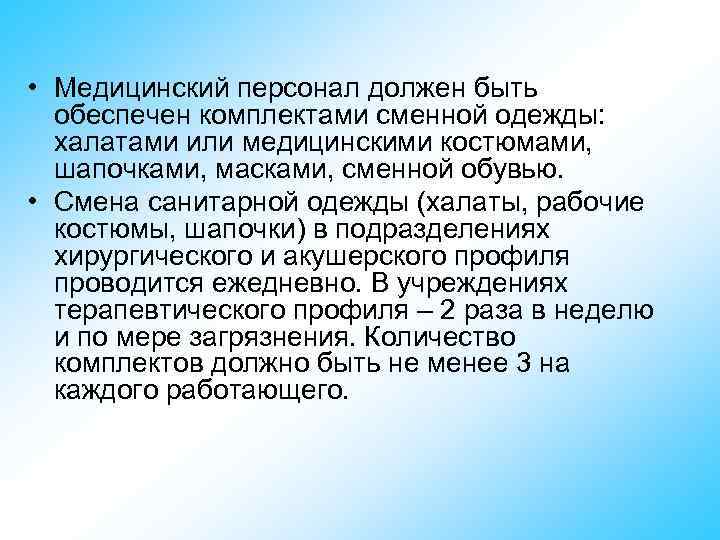 • Медицинский персонал должен быть обеспечен комплектами сменной одежды: халатами или медицинскими костюмами, шапочками, масками, сменной обувью.
• Смена санитарной одежды (халаты, рабочие костюмы, шапочки) в подразделениях хирургического и акушерского профиля проводится ежедневно. В учреждениях терапевтического профиля – 2 раза в неделю и по мере загрязнения. Количество комплектов должно быть не менее 3 на каждого работающего.